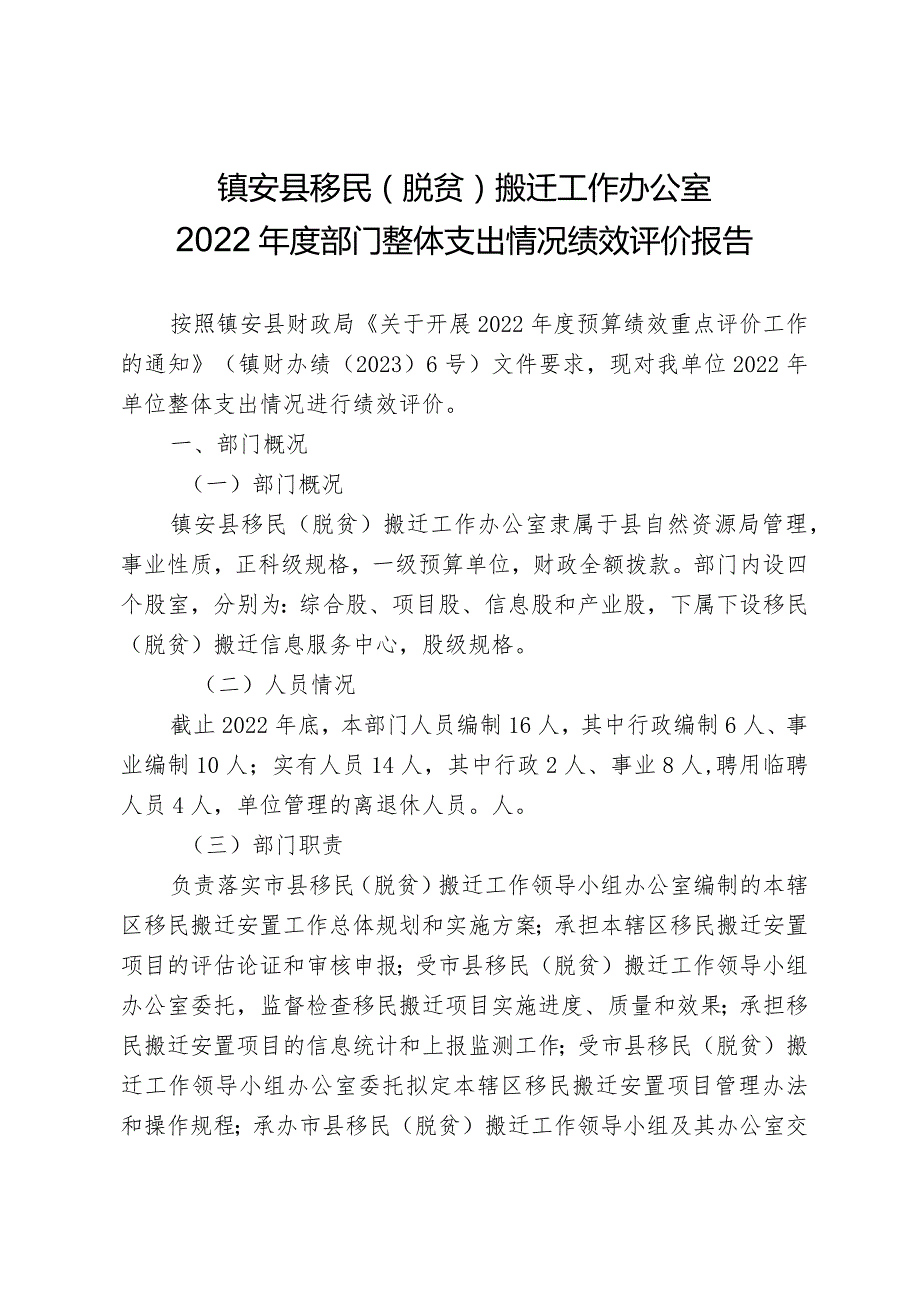 镇安县移民（脱贫）搬迁工作办公室
2022年度部门整体支出情况绩效评价报告

按照镇安县财政局《关于开展2022年度预算绩效重点评价工作的通知》（镇财办绩（2023）6号）文件要求，现对我单位2022年单位整体支出情况进行绩效评价。

一、部门概况

（一）部门概况

镇安县移民（脱贫）搬迁工作办公室隶属于县自然资源局管理，事业性质，正科级规格，一级预算单位，财政全额拨款。部门内设四个股室，分别为：综合股、项目股、信息股和产业股，下属下设移民（脱贫）搬迁信息服务中心，股级规格。

（二）人员情况

截止2022年底，本部门人员编制16人，其中行政编制6人、事业编制10人；实有人员14人，其中行政2人、事业8人，聘用临聘人员4人，单位管理的离退休人员。人。

（三）部门职责

负责落实市县移民（脱贫）搬迁工作领导小组办公室编制的本辖区移民搬迁安置工作总体规划和实施方案；承担本辖区移民搬迁安置项目的评估论证和审核申报；受市县移民（脱贫）搬迁工作领导小组办公室委托，监督检查移民搬迁项目实施进度、质量和效果；承担移民搬迁安置项目的信息统计和上报监测工作；受市县移民（脱贫）搬迁工作领导小组办公室委托拟定本辖区移民搬迁安置项目管理办法和操作规程；承办市县移民（脱贫）搬迁工作领导小组及其办公室交